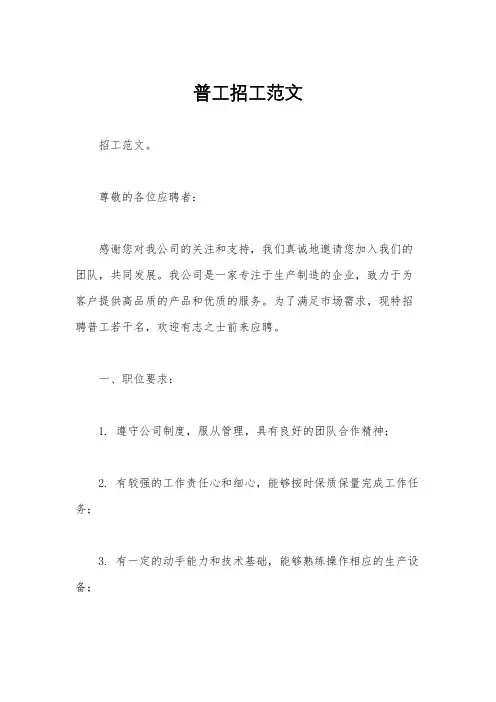 普工招工范文

招工范文。

尊敬的各位应聘者：

感谢您对我公司的关注和支持，我们真诚地邀请您加入我们的团队，共同发展。我公司是一家专注于生产制造的企业，致力于为客户提供高品质的产品和优质的服务。为了满足市场需求，现特招聘普工若干名，欢迎有志之士前来应聘。

一、职位要求：

1. 遵守公司制度，服从管理，具有良好的团队合作精神；

2. 有较强的工作责任心和细心，能够按时保质保量完成工作任务；

3. 有一定的动手能力和技术基础，能够熟练操作相应的生产设备；